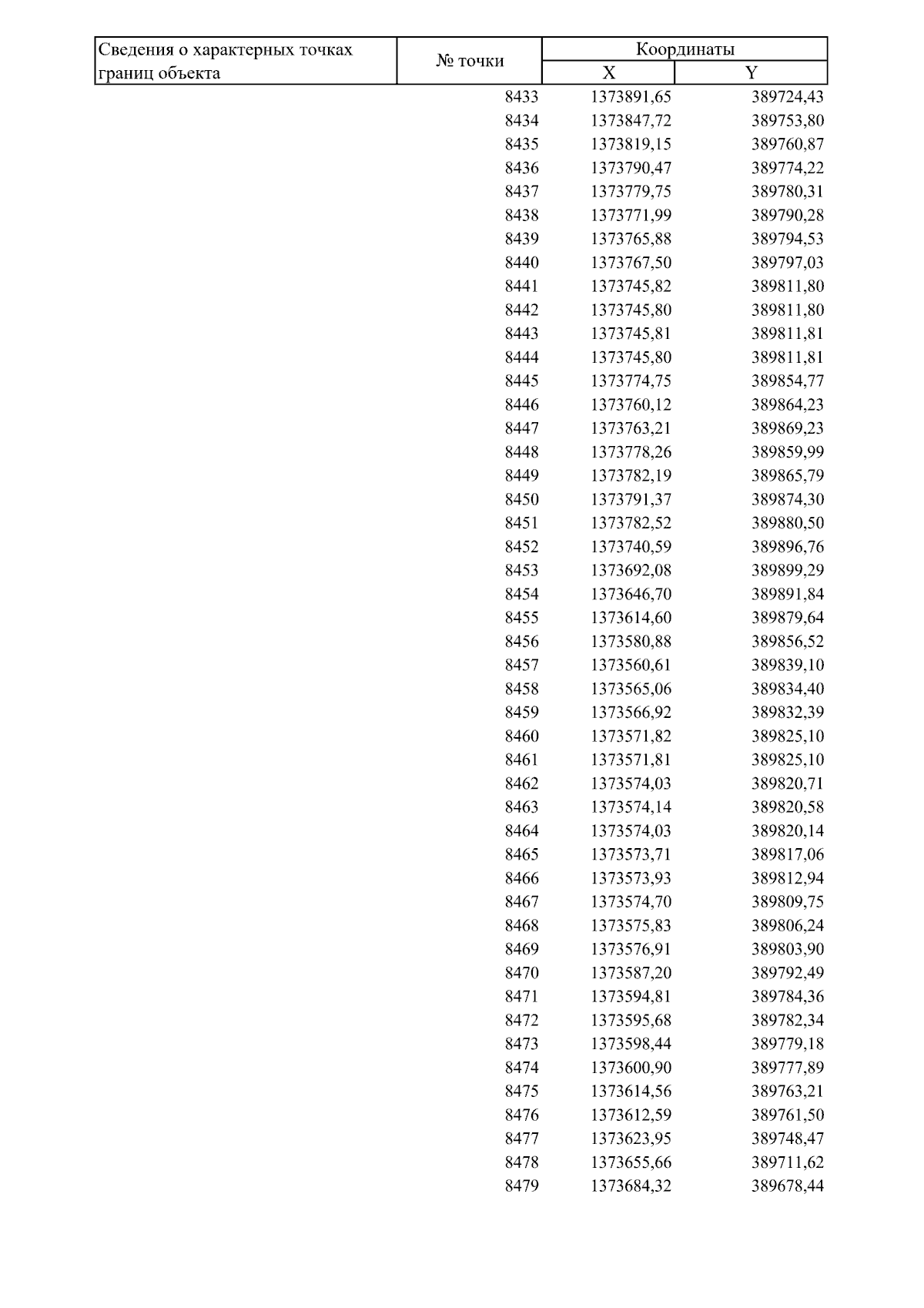 | Сведения о характерных точках границ объекта | № точки | Координаты X | Координаты Y |
|---|---|---|---|
| | 8433 | 1373891,65 | 389724,43 |
| | 8434 | 1373847,72 | 389753,80 |
| | 8435 | 1373819,15 | 389760,87 |
| | 8436 | 1373790,47 | 389774,22 |
| | 8437 | 1373779,75 | 389780,31 |
| | 8438 | 1373771,99 | 389790,28 |
| | 8439 | 1373765,88 | 389794,53 |
| | 8440 | 1373767,50 | 389797,03 |
| | 8441 | 1373745,82 | 389811,80 |
| | 8442 | 1373745,80 | 389811,80 |
| | 8443 | 1373745,81 | 389811,81 |
| | 8444 | 1373745,80 | 389811,81 |
| | 8445 | 1373774,75 | 389854,77 |
| | 8446 | 1373760,12 | 389864,23 |
| | 8447 | 1373763,21 | 389869,23 |
| | 8448 | 1373778,26 | 389859,99 |
| | 8449 | 1373782,19 | 389865,79 |
| | 8450 | 1373791,37 | 389874,30 |
| | 8451 | 1373782,52 | 389880,50 |
| | 8452 | 1373740,59 | 389896,76 |
| | 8453 | 1373692,08 | 389899,29 |
| | 8454 | 1373646,70 | 389891,84 |
| | 8455 | 1373614,60 | 389879,64 |
| | 8456 | 1373580,88 | 389856,52 |
| | 8457 | 1373560,61 | 389839,10 |
| | 8458 | 1373565,06 | 389834,40 |
| | 8459 | 1373566,92 | 389832,39 |
| | 8460 | 1373571,82 | 389825,10 |
| | 8461 | 1373571,81 | 389825,10 |
| | 8462 | 1373574,03 | 389820,71 |
| | 8463 | 1373574,14 | 389820,58 |
| | 8464 | 1373574,03 | 389820,14 |
| | 8465 | 1373573,71 | 389817,06 |
| | 8466 | 1373573,93 | 389812,94 |
| | 8467 | 1373574,70 | 389809,75 |
| | 8468 | 1373575,83 | 389806,24 |
| | 8469 | 1373576,91 | 389803,90 |
| | 8470 | 1373587,20 | 389792,49 |
| | 8471 | 1373594,81 | 389784,36 |
| | 8472 | 1373595,68 | 389782,34 |
| | 8473 | 1373598,44 | 389779,18 |
| | 8474 | 1373600,90 | 389777,89 |
| | 8475 | 1373614,56 | 389763,21 |
| | 8476 | 1373612,59 | 389761,50 |
| | 8477 | 1373623,95 | 389748,47 |
| | 8478 | 1373655,66 | 389711,62 |
| | 8479 | 1373684,32 | 389678,44 |